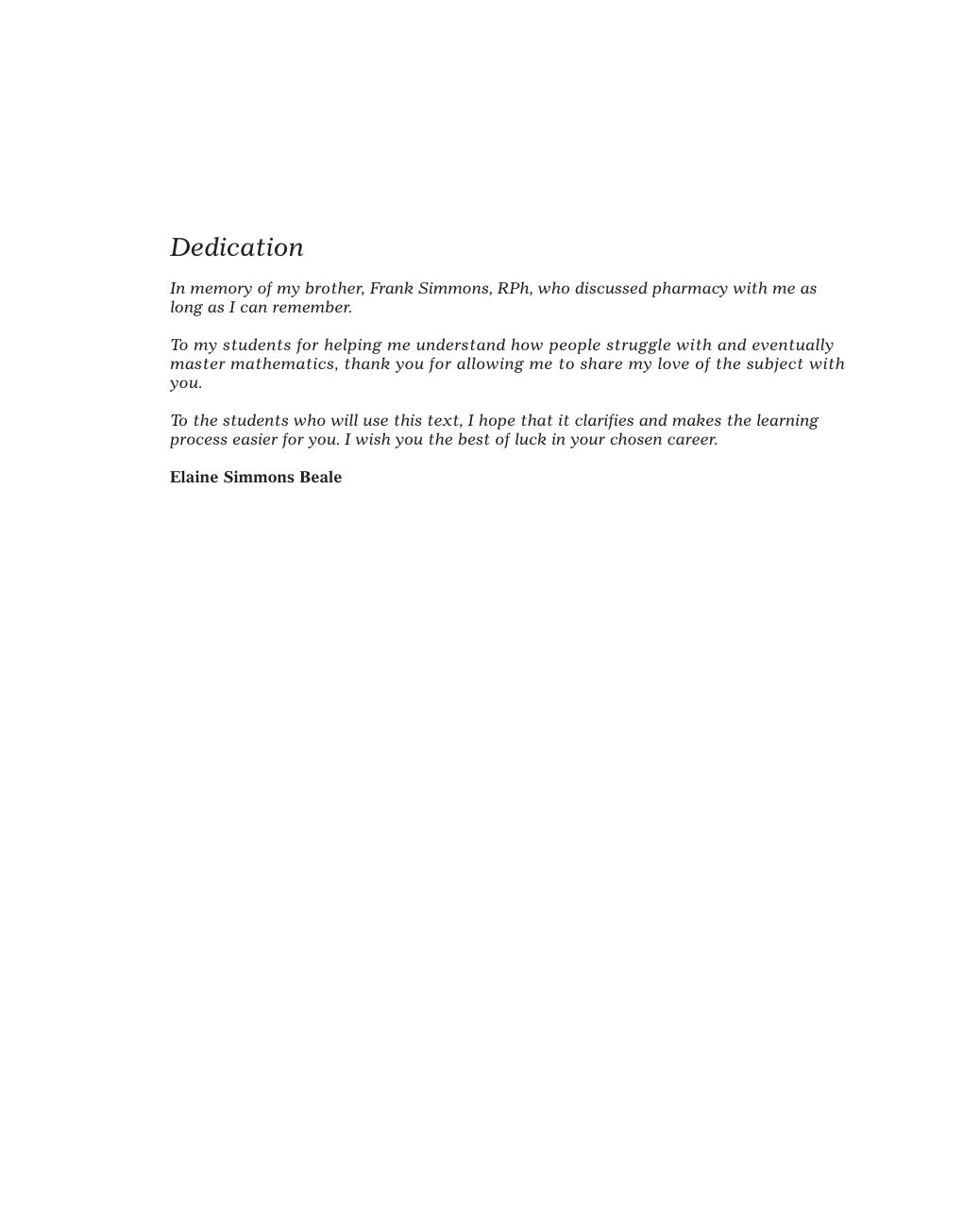 Dedication

In memory of my brother, Frank Simmons, RPh, who discussed pharmacy with me as long as I can remember.

To my students for helping me understand how people struggle with and eventually master mathematics, thank you for allowing me to share my love of the subject with you.

To the students who will use this text, I hope that it clarifies and makes the learning process easier for you. I wish you the best of luck in your chosen career.

Elaine Simmons Beale